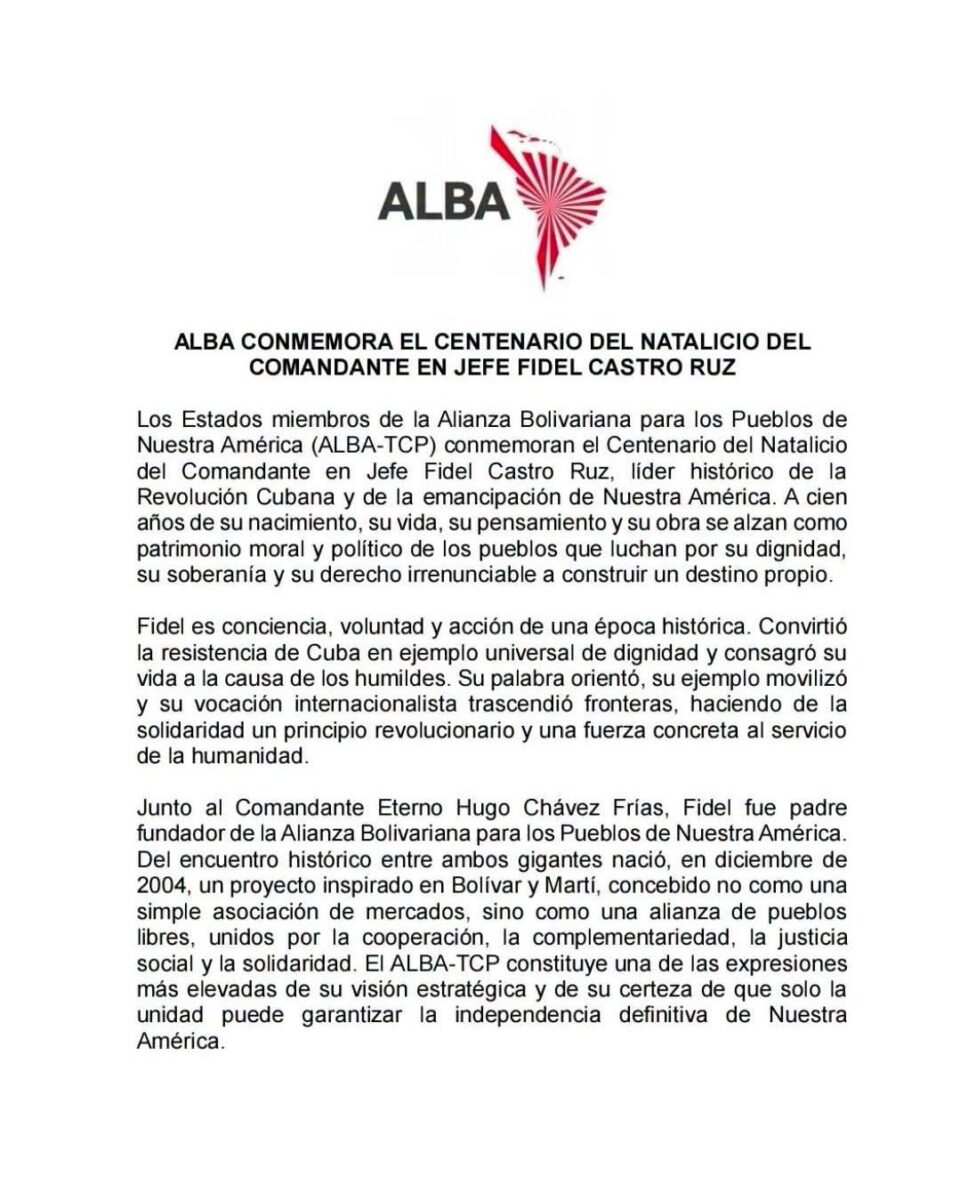 ALBA

ALBA CONMEMORA EL CENTENARIO DEL NATALICIO DEL COMANDANTE EN JEFE FIDEL CASTRO RUZ

Los Estados miembros de la Alianza Bolivariana para los Pueblos de Nuestra América (ALBA-TCP) conmemoran el Centenario del Natalicio del Comandante en Jefe Fidel Castro Ruz, líder histórico de la Revolución Cubana y de la emancipación de Nuestra América. A cien años de su nacimiento, su vida, su pensamiento y su obra se alzan como patrimonio moral y político de los pueblos que luchan por su dignidad, su soberanía y su derecho irrenunciable a construir un destino propio.

Fidel es conciencia, voluntad y acción de una época histórica. Convirtió la resistencia de Cuba en ejemplo universal de dignidad y consagró su vida a la causa de los humildes. Su palabra orientó, su ejemplo movilizó y su vocación internacionalista trascendió fronteras, haciendo de la solidaridad un principio revolucionario y una fuerza concreta al servicio de la humanidad.

Junto al Comandante Eterno Hugo Chávez Frías, Fidel fue padre fundador de la Alianza Bolivariana para los Pueblos de Nuestra América. Del encuentro histórico entre ambos gigantes nació, en diciembre de 2004, un proyecto inspirado en Bolívar y Martí, concebido no como una simple asociación de mercados, sino como una alianza de pueblos libres, unidos por la cooperación, la complementariedad, la justicia social y la solidaridad. El ALBA-TCP constituye una de las expresiones más elevadas de su visión estratégica y de su certeza de que solo la unidad puede garantizar la independencia definitiva de Nuestra América.